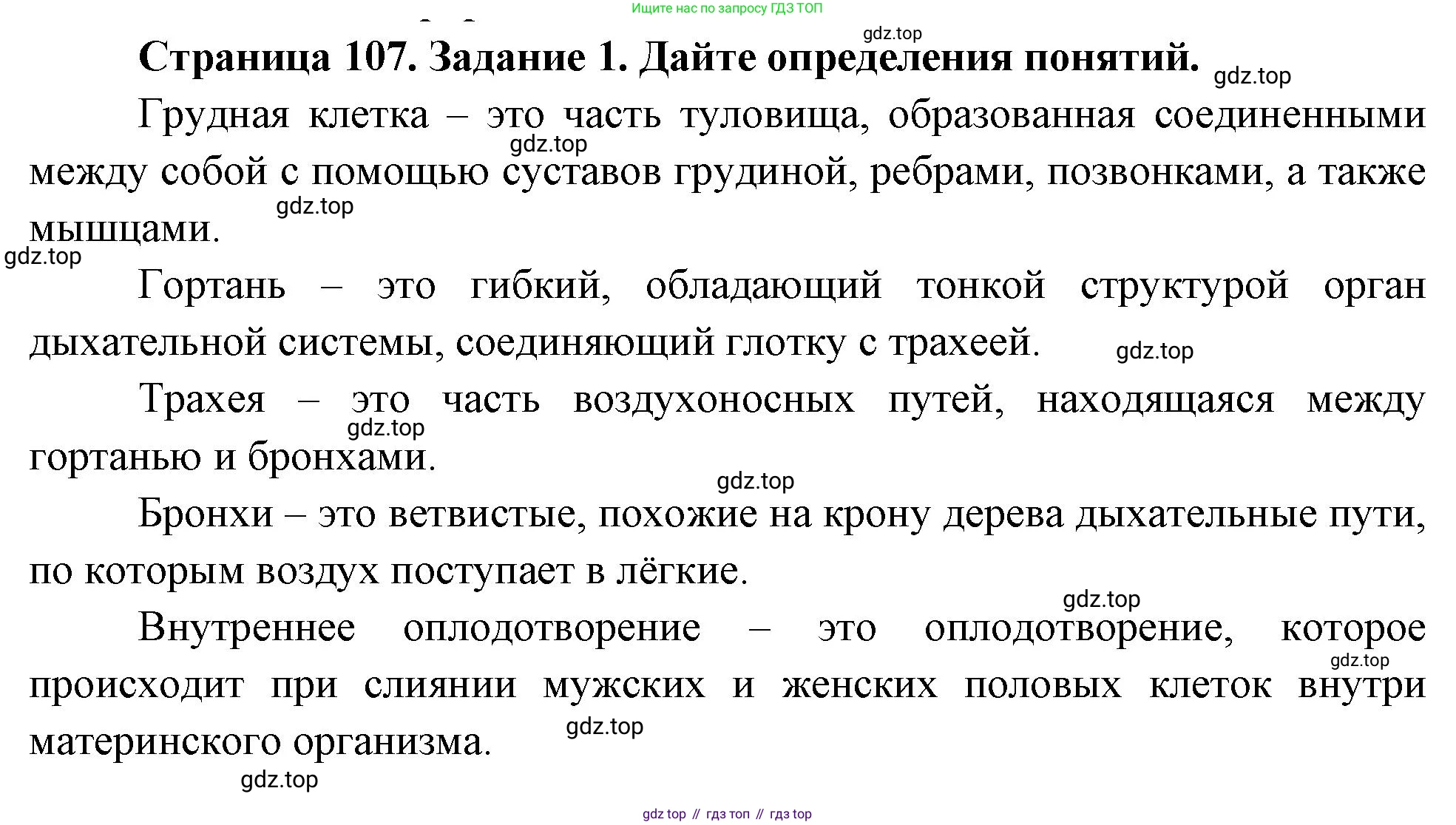 Ищите нас по запросу ГДЗ ТОП

gdz.top

Страница 107. Задание 1. Дайте определения понятий.

gdz.top

Грудная клетка – это часть туловища, образованная соединенными между собой с помощью суставов грудиной, ребрами, позвонками, а также мышцами.

gdz.top

gdz.top

gdz.top

Гортань – это гибкий, обладающий тонкой структурой орган дыхательной системы, соединяющий глотку с трахеей.

gdz.top

Трахея – это часть воздухоносных путей, находящаяся между гортанью и бронхами.

gdz.top

gdz.top

Бронхи – это ветвистые, похожие на крону дерева дыхательные пути, по которым воздух поступает в лёгкие.

gdz.top

Внутреннее оплодотворение – это оплодотворение, которое происходит при слиянии мужских и женских половых клеток внутри материнского организма.

gdz.top

gdz.top

gdz.top

gdz top // гдз топ // гдз top